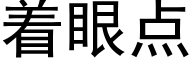 着眼点